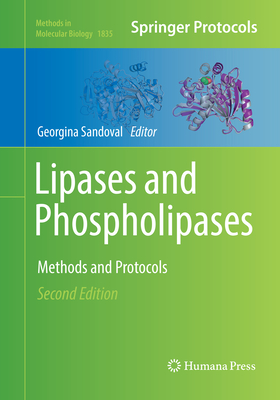 Methods in Molecular Biology 1835

Springer Protocols

Georgina Sandoval Editor

Lipases and Phospholipases

Methods and Protocols

Second Edition

Humana Press